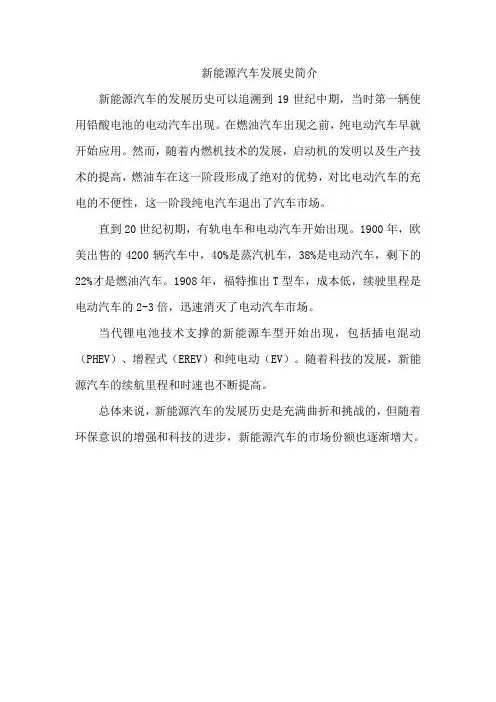 新能源汽车发展史简介

新能源汽车的发展历史可以追溯到 19 世纪中期，当时第一辆使用铅酸电池的电动汽车出现。在燃油汽车出现之前，纯电动汽车早就开始应用。然而，随着内燃机技术的发展，启动机的发明以及生产技术的提高，燃油车在这一阶段形成了绝对的优势，对比电动汽车的充电的不便性，这一阶段纯电汽车退出了汽车市场。

直到 20 世纪初期，有轨电车和电动汽车开始出现。1900 年，欧美出售的 4200 辆汽车中，40%是蒸汽机车，38%是电动汽车，剩下的 22%才是燃油汽车。1908 年，福特推出 T 型车，成本低，续驶里程是电动汽车的 2-3 倍，迅速消灭了电动汽车市场。

当代锂电池技术支撑的新能源车型开始出现，包括插电混动（PHEV）、增程式（EREV）和纯电动（EV）。随着科技的发展，新能源汽车的续航里程和时速也不断提高。

总体来说，新能源汽车的发展历史是充满曲折和挑战的，但随着环保意识的增强和科技的进步，新能源汽车的市场份额也逐渐增大。